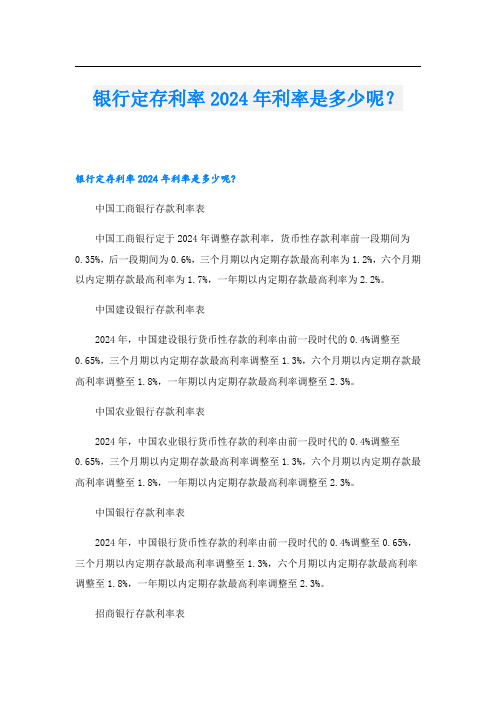 银行定存利率2024年利率是多少呢？

银行定存利率2024年利率是多少呢？

中国工商银行存款利率表

中国工商银行定于2024年调整存款利率，货币性存款利率前一段期间为0.35%，后一段期间为0.6%，三个月期以内定期存款最高利率为1.2%，六个月期以内定期存款最高利率为1.7%，一年期以内定期存款最高利率为2.2%。

中国建设银行存款利率表

2024年，中国建设银行货币性存款的利率由前一段时代的0.4%调整至0.65%，三个月期以内定期存款最高利率调整至1.3%，六个月期以内定期存款最高利率调整至1.8%，一年期以内定期存款最高利率调整至2.3%。

中国农业银行存款利率表

2024年，中国农业银行货币性存款的利率由前一段时代的0.4%调整至0.65%，三个月期以内定期存款最高利率调整至1.3%，六个月期以内定期存款最高利率调整至1.8%，一年期以内定期存款最高利率调整至2.3%。

中国银行存款利率表

2024年，中国银行货币性存款的利率由前一段时代的0.4%调整至0.65%，三个月期以内定期存款最高利率调整至1.3%，六个月期以内定期存款最高利率调整至1.8%，一年期以内定期存款最高利率调整至2.3%。

招商银行存款利率表